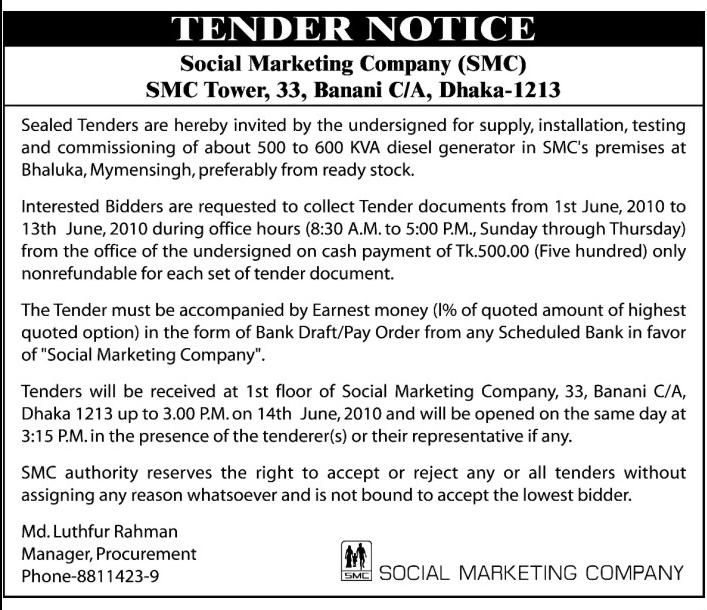 TENDER NOTICE

Social Marketing Company (SMC)
SMC Tower, 33, Banani C/A, Dhaka-1213

Sealed Tenders are hereby invited by the undersigned for supply, installation, testing and commissioning of about 500 to 600 KVA diesel generator in SMC's premises at Bhaluka, Mymensingh, preferably from ready stock.

Interested Bidders are requested to collect Tender documents from 1st June, 2010 to 13th June, 2010 during office hours (8:30 A.M. to 5:00 P.M., Sunday through Thursday) from the office of the undersigned on cash payment of Tk.500.00 (Five hundred) only nonrefundable for each set of tender document.

The Tender must be accompanied by Earnest money (I% of quoted amount of highest quoted option) in the form of Bank Draft/Pay Order from any Scheduled Bank in favor of "Social Marketing Company".

Tenders will be received at 1st floor of Social Marketing Company, 33, Banani C/A, Dhaka 1213 up to 3.00 P.M. on 14th June, 2010 and will be opened on the same day at 3:15 P.M. in the presence of the tenderer(s) or their representative if any.

SMC authority reserves the right to accept or reject any or all tenders without assigning any reason whatsoever and is not bound to accept the lowest bidder.

Md. Luthfur Rahman
Manager, Procurement
Phone-8811423-9

SMC SOCIAL MARKETING COMPANY